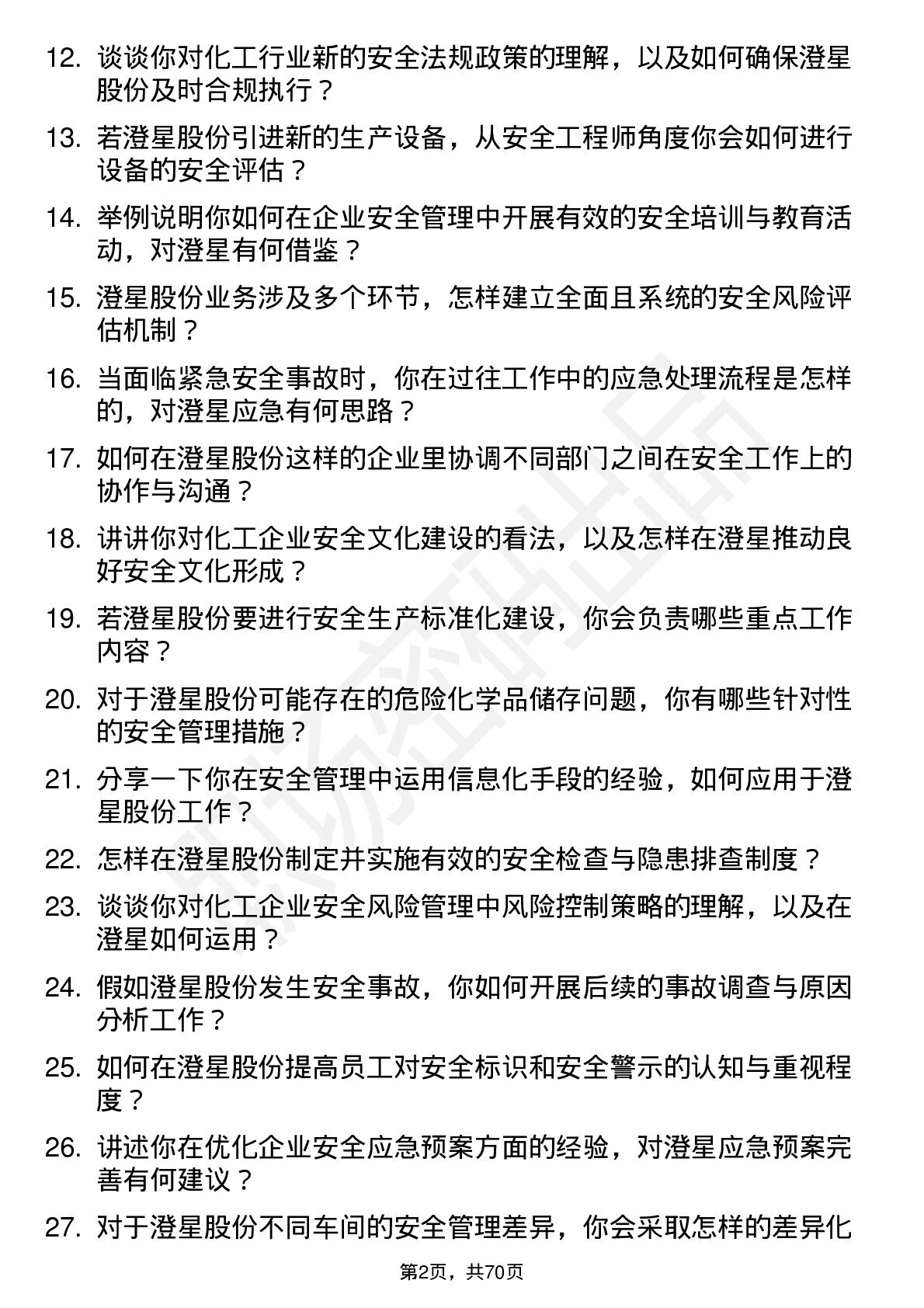 12. 谈谈你对化工行业新的安全法规政策的理解，以及如何确保澄星股份及时合规执行？

13. 若澄星股份引进新的生产设备，从安全工程师角度你会如何进行设备的安全评估？

14. 举例说明你如何在企业安全管理中开展有效的安全培训与教育活动，对澄星有何借鉴？

15. 澄星股份业务涉及多个环节，怎样建立全面且系统的安全风险评估机制？

16. 当面临紧急安全事故时，你在过往工作中的应急处理流程是怎样的，对澄星应急有何思路？

17. 如何在澄星股份这样的企业里协调不同部门之间在安全工作上的协作与沟通？

18. 讲讲你对化工企业安全文化建设的看法，以及怎样在澄星推动良好安全文化形成？

19. 若澄星股份要进行安全生产标准化建设，你会负责哪些重点工作内容？

20. 对于澄星股份可能存在的危险化学品储存问题，你有哪些针对性的安全管理措施？

21. 分享一下你在安全管理中运用信息化手段的经验，如何应用于澄星股份工作？

22. 怎样在澄星股份制定并实施有效的安全检查与隐患排查制度？

23. 谈谈你对化工企业安全风险管理中风险控制策略的理解，以及在澄星如何运用？

24. 假如澄星股份发生安全事故，你如何开展后续的事故调查与原因分析工作？

25. 如何在澄星股份提高员工对安全标识和安全警示的认知与重视程度？

26. 讲述你在优化企业安全应急预案方面的经验，对澄星应急预案完善有何建议？

27. 对于澄星股份不同车间的安全管理差异，你会采取怎样的差异化

第2页，共70页